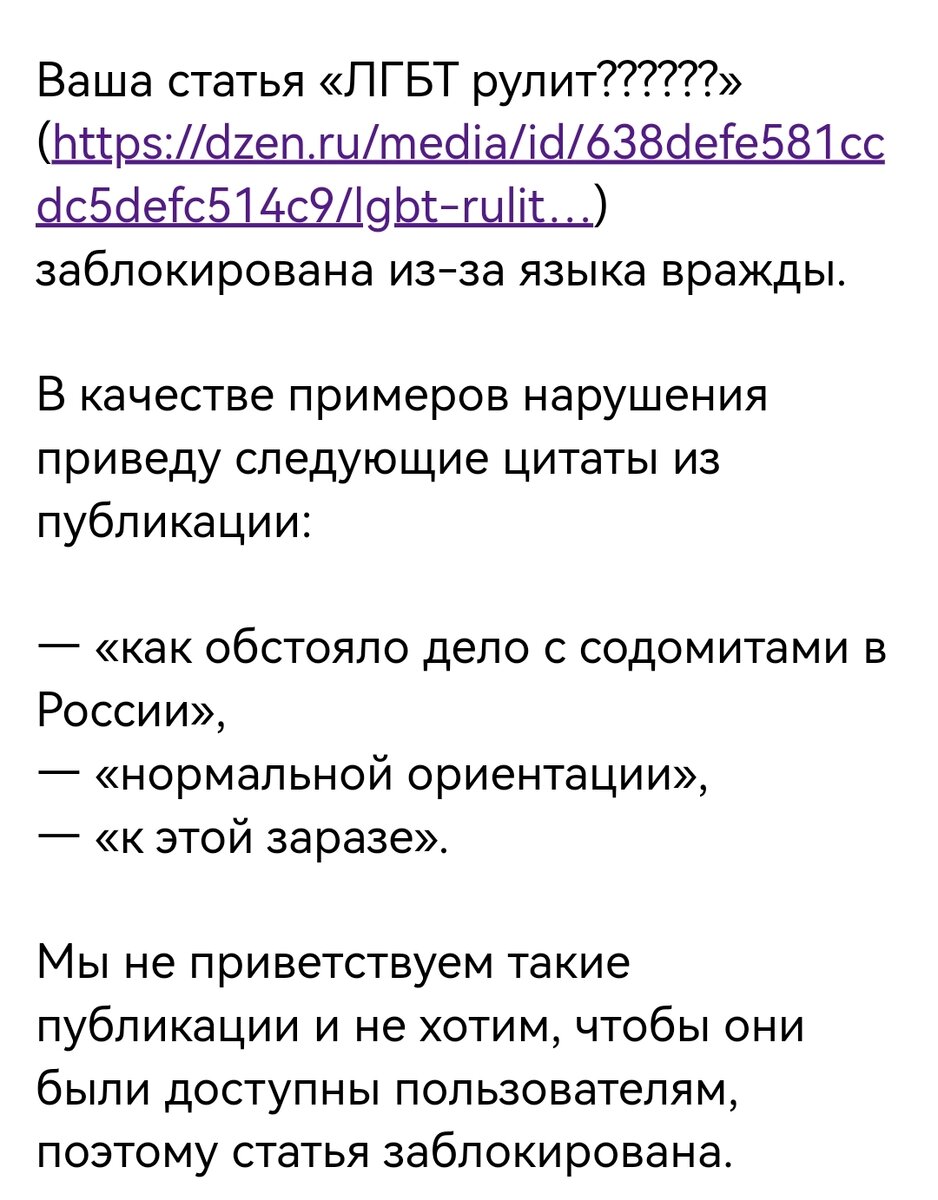 Ваша статья «ЛГБТ рулит??????» (https://dzen.ru/media/id/638defe581ccdc5defc514c9/lgbt-rulit...) заблокирована из-за языка вражды.

В качестве примеров нарушения приведу следующие цитаты из публикации:

— «как обстояло дело с содомитами в России»,
— «нормальной ориентации»,
— «к этой заразе».

Мы не приветствуем такие публикации и не хотим, чтобы они были доступны пользователям, поэтому статья заблокирована.